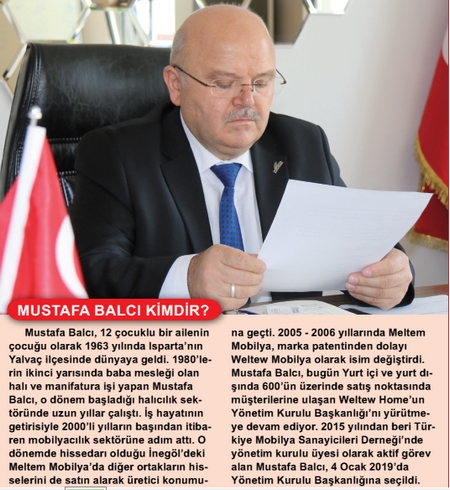 MUSTAFA BALCI KİMDİR?

Mustafa Balcı, 12 çocuklu bir ailenin çocuğu olarak 1963 yılında Isparta'nın Yalvaç ilçesinde dünyaya geldi. 1980'lerin ikinci yarısında baba mesleği olan halı ve manifatura işi yapan Mustafa Balcı, o dönem başladığı halıcılık sektöründe uzun yıllar çalıştı. İş hayatının getirisiyle 2000'li yılların başından itibaren mobilyacılık sektörüne adım attı. O dönemde hissedarı olduğu İnegöl'deki Meltem Mobilya'da diğer ortakların hisselerini de satın alarak üretici konumuna geçti. 2005 - 2006 yıllarında Meltem Mobilya, marka patentinden dolayı Weltew Mobilya olarak isim değiştirdi. Mustafa Balcı, bugün Yurt içi ve yurt dışında 600'ün üzerinde satış noktasında müşterilerine ulaşan Weltew Home'un Yönetim Kurulu Başkanlığı'nı yürütmeye devam ediyor. 2015 yılından beri Türkiye Mobilya Sanayicileri Derneği'nde yönetim kurulu üyesi olarak aktif görev alan Mustafa Balcı, 4 Ocak 2019'da Yönetim Kurulu Başkanlığına seçildi.